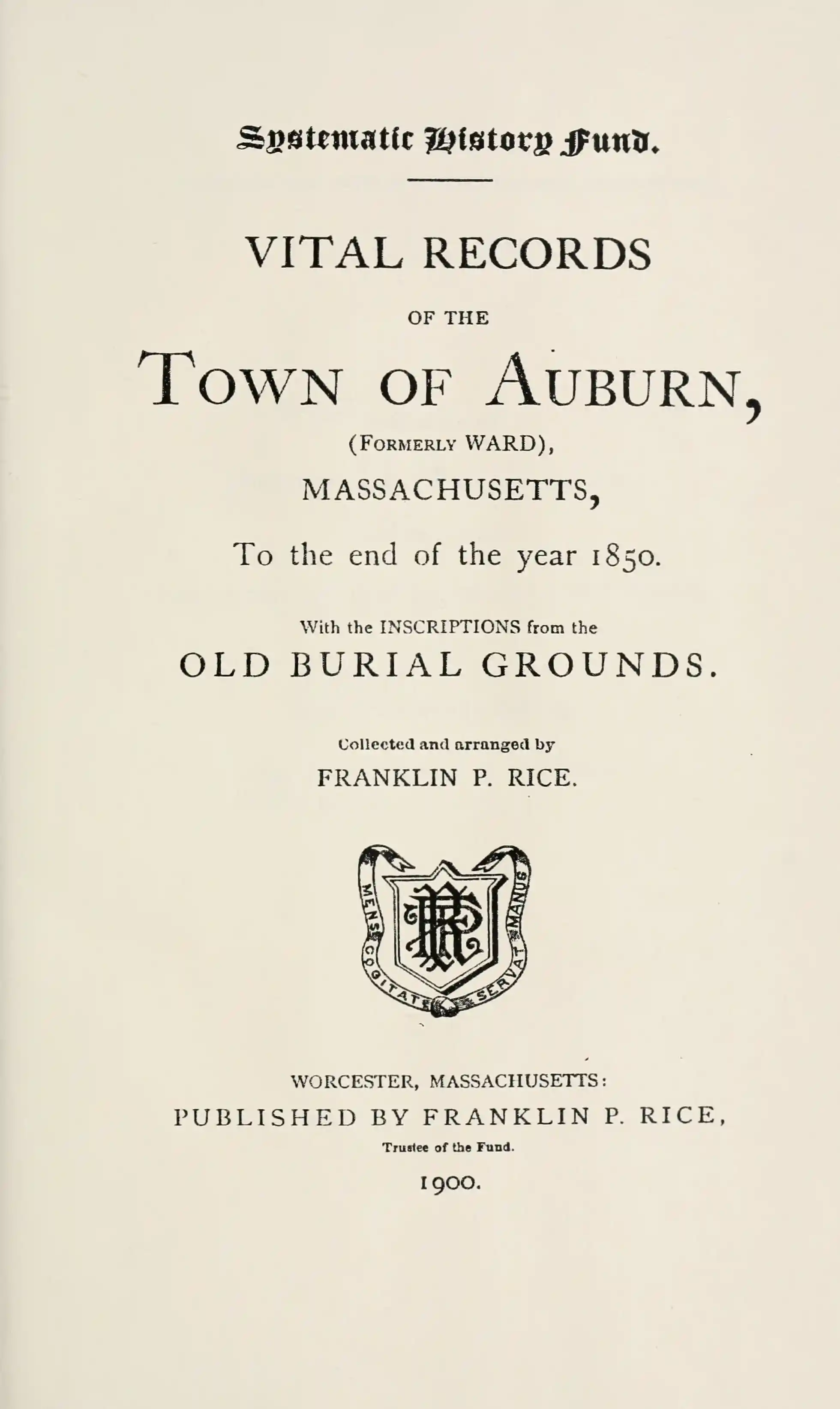 Systematic History Fund.

VITAL RECORDS

OF THE

TOWN OF AUBURN,

(FORMERLY WARD),

MASSACHUSETTS,

To the end of the year 1850.

With the INSCRIPTIONS from the

OLD BURIAL GROUNDS.

Collected and arranged by

FRANKLIN P. RICE.

MENS COGITAT SERVAT MANUS

WORCESTER, MASSACHUSETTS:

PUBLISHED BY FRANKLIN P. RICE,

Trustee of the Fund.

1900.